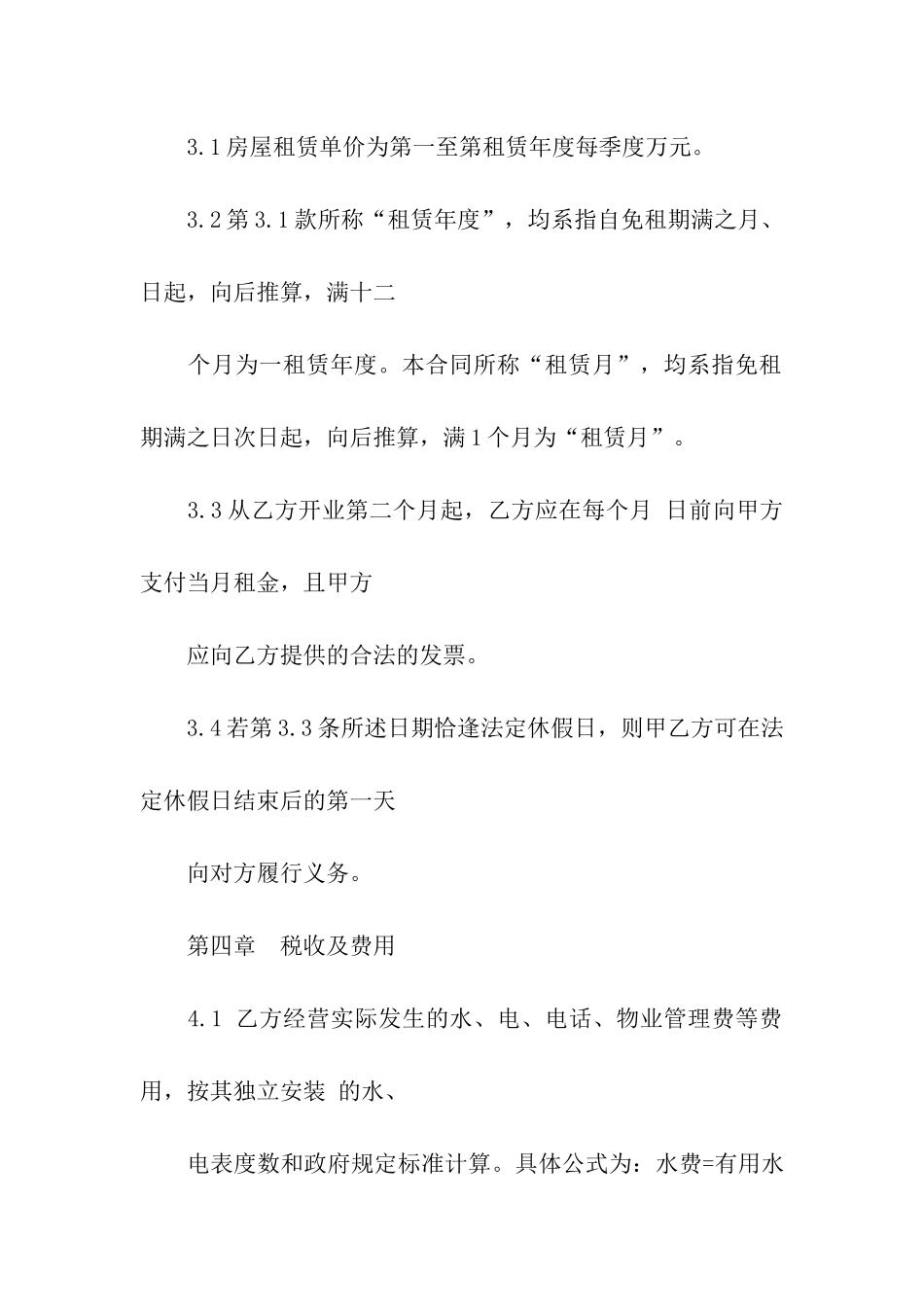 3.1房屋租赁单价为第一至第租赁年度每季度万元。

3.2第3.1款所称“租赁年度”，均系指自免租期满之月、日起，向后推算，满十二

个月为一租赁年度。本合同所称“租赁月”，均系指免租期满之日次日起，向后推算，满1个月为“租赁月”。

3.3从乙方开业第二个月起，乙方应在每个月 日前向甲方支付当月租金，且甲方

应向乙方提供的合法的发票。

3.4若第3.3条所述日期恰逢法定休假日，则甲乙方可在法定休假日结束后的第一天

向对方履行义务。

第四章　税收及费用

4.1 乙方经营实际发生的水、电、电话、物业管理费等费用，按其独立安装 的水、

电表度数和政府规定标准计算。具体公式为：水费=有用水